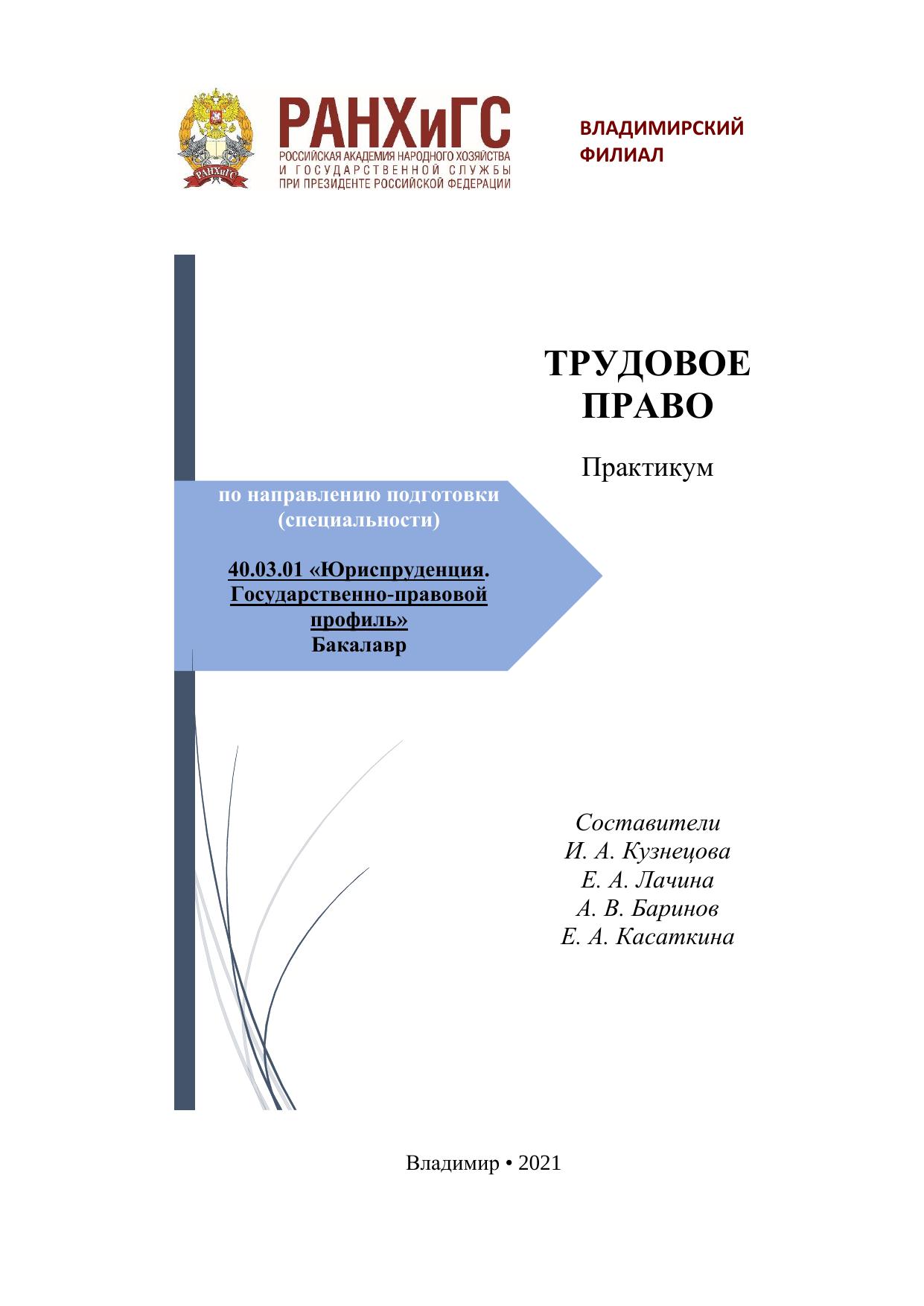 РАНХиГС
РАНХиГС
РОССИЙСКАЯ АКАДЕМИЯ НАРОДНОГО ХОЗЯЙСТВА И ГОСУДАРСТВЕННОЙ СЛУЖБЫ ПРИ ПРЕЗИДЕНТЕ РОССИЙСКОЙ ФЕДЕРАЦИИ

ВЛАДИМИРСКИЙ ФИЛИАЛ

ТРУДОВОЕ ПРАВО

Практикум

по направлению подготовки (специальности)

40.03.01 «Юриспруденция. Государственно-правовой профиль»
Бакалавр

Составители
И. А. Кузнецова
Е. А. Лачина
А. В. Баринов
Е. А. Касаткина

Владимир • 2021